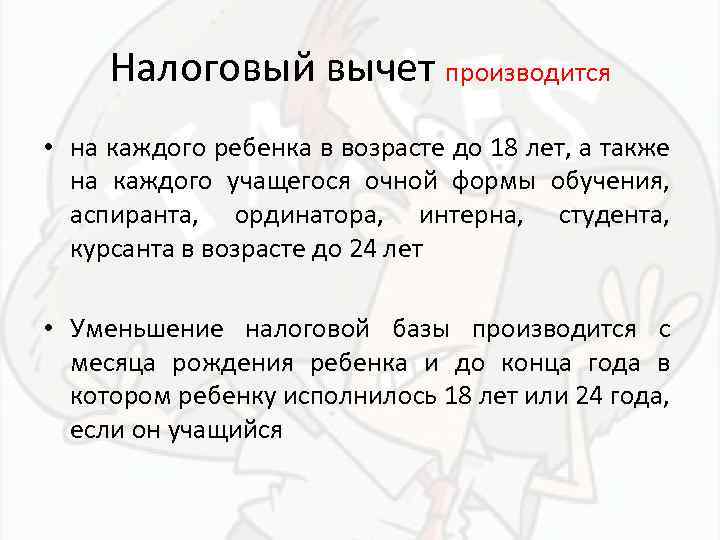 Налоговый вычет производится

• на каждого ребенка в возрасте до 18 лет, а также на каждого учащегося очной формы обучения, аспиранта, ординатора, интерна, студента, курсанта в возрасте до 24 лет

• Уменьшение налоговой базы производится с месяца рождения ребенка и до конца года в котором ребенку исполнилось 18 лет или 24 года, если он учащийся